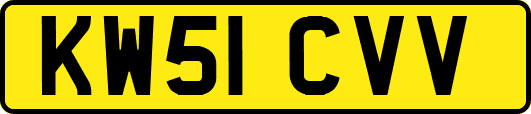 KW51 CVV